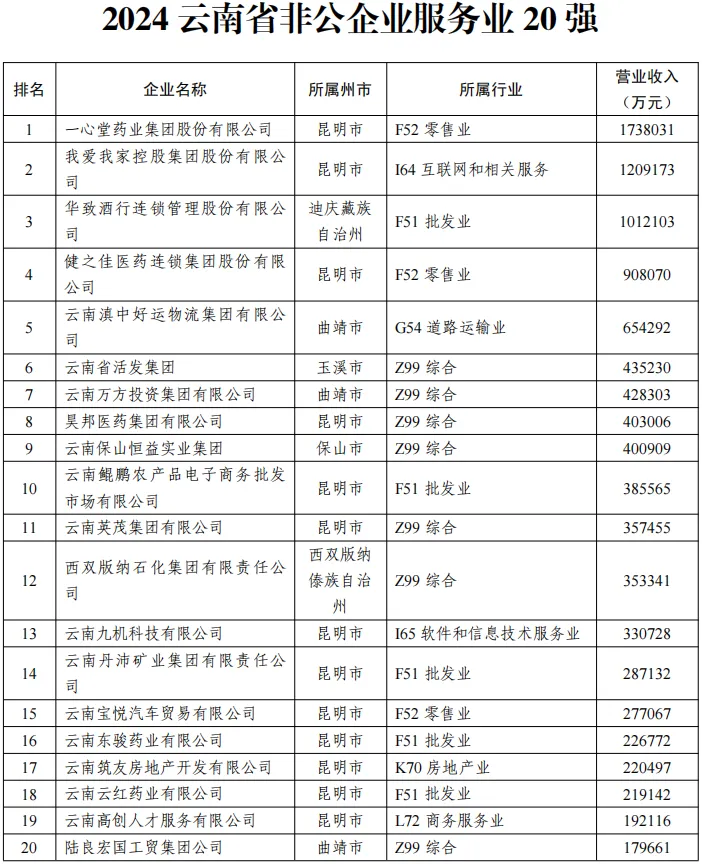 2024 云南省非公企业服务业 20 强

| 排名 | 企业名称 | 所属州市 | 所属行业 | 营业收入（万元） |
|---|---|---|---|---|
| 1 | 一心堂药业集团股份有限公司 | 昆明市 | F52 零售业 | 1738031 |
| 2 | 我爱我家控股集团股份有限公司 | 昆明市 | I64 互联网和相关服务 | 1209173 |
| 3 | 华致酒行连锁管理股份有限公司 | 迪庆藏族自治州 | F51 批发业 | 1012103 |
| 4 | 健之佳医药连锁集团股份有限公司 | 昆明市 | F52 零售业 | 908070 |
| 5 | 云南滇中好运物流集团有限公司 | 曲靖市 | G54 道路运输业 | 654292 |
| 6 | 云南省活发集团 | 玉溪市 | Z99 综合 | 435230 |
| 7 | 云南万方投资集团有限公司 | 曲靖市 | Z99 综合 | 428303 |
| 8 | 昊邦医药集团有限公司 | 昆明市 | Z99 综合 | 403006 |
| 9 | 云南保山恒益实业集团 | 保山市 | Z99 综合 | 400909 |
| 10 | 云南鲲鹏农产品电子商务批发市场有限公司 | 昆明市 | F51 批发业 | 385565 |
| 11 | 云南英茂集团有限公司 | 昆明市 | Z99 综合 | 357455 |
| 12 | 西双版纳石化集团有限责任公司 | 西双版纳傣族自治州 | Z99 综合 | 353341 |
| 13 | 云南九机科技有限公司 | 昆明市 | I65 软件和信息技术服务业 | 330728 |
| 14 | 云南丹沛矿业集团有限责任公司 | 昆明市 | F51 批发业 | 287132 |
| 15 | 云南宝悦汽车贸易有限公司 | 昆明市 | F52 零售业 | 277067 |
| 16 | 云南东骏药业有限公司 | 昆明市 | F51 批发业 | 226772 |
| 17 | 云南筑友房地产开发有限公司 | 昆明市 | K70 房地产业 | 220497 |
| 18 | 云南云红药业有限公司 | 昆明市 | F51 批发业 | 219142 |
| 19 | 云南高创人才服务有限公司 | 昆明市 | L72 商务服务业 | 192116 |
| 20 | 陆良宏国工贸集团公司 | 曲靖市 | Z99 综合 | 179661 |